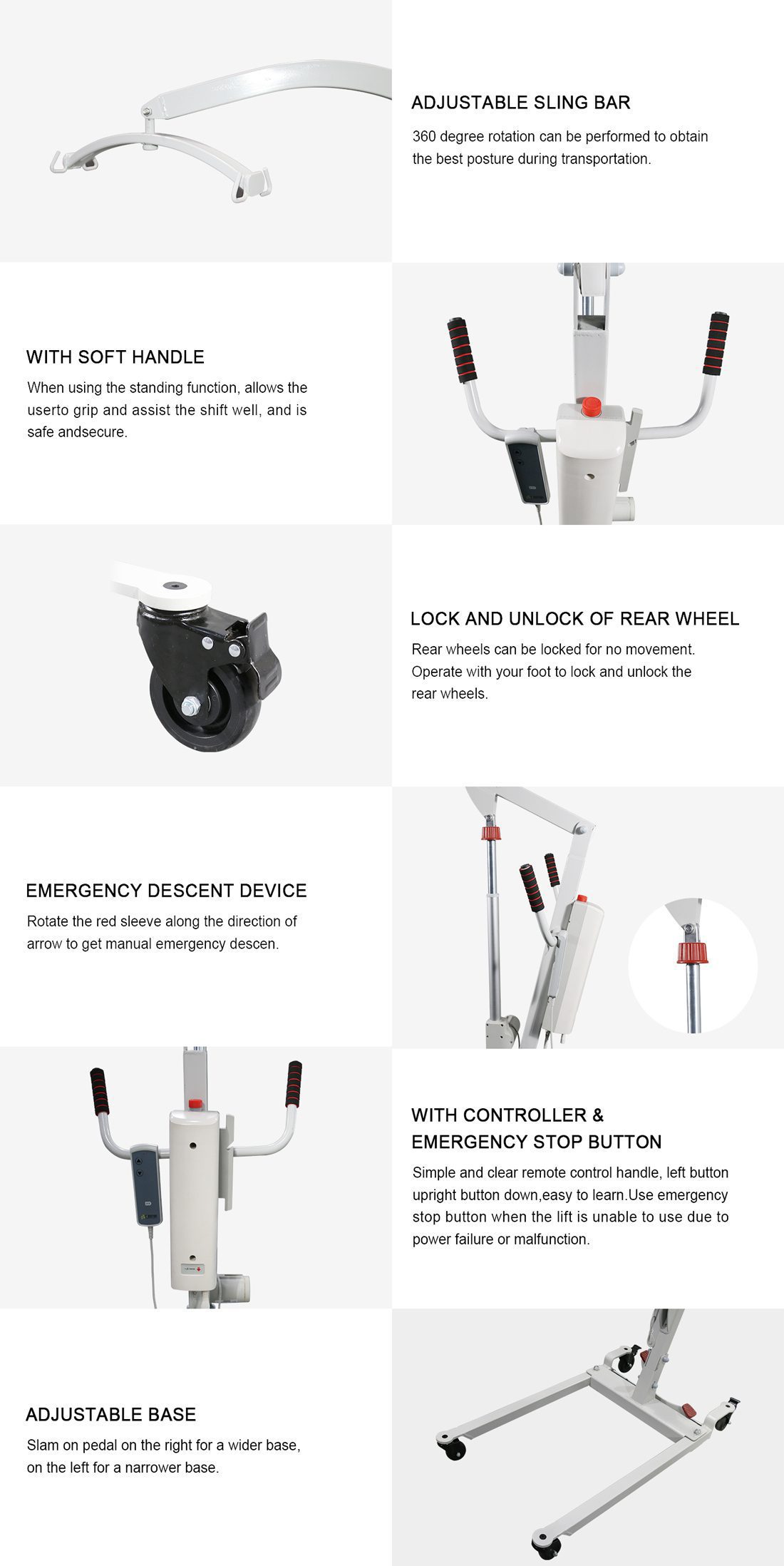 ADJUSTABLE SLING BAR

360 degree rotation can be performed to obtain the best posture during transportation.

WITH SOFT HANDLE

When using the standing function, allows the userto grip and assist the shift well, and is safe andsecure.

LOCK AND UNLOCK OF REAR WHEEL

Rear wheels can be locked for no movement. Operate with your foot to lock and unlock the rear wheels.

EMERGENCY DESCENT DEVICE

Rotate the red sleeve along the direction of arrow to get manual emergency descen.

WITH CONTROLLER & EMERGENCY STOP BUTTON

Simple and clear remote control handle, left button upright button down,easy to learn.Use emergency stop button when the lift is unable to use due to power failure or malfunction.

ADJUSTABLE BASE

Slam on pedal on the right for a wider base, on the left for a narrower base.